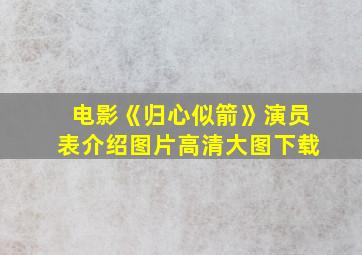 电影《归心似箭》演员表介绍图片高清大图下载